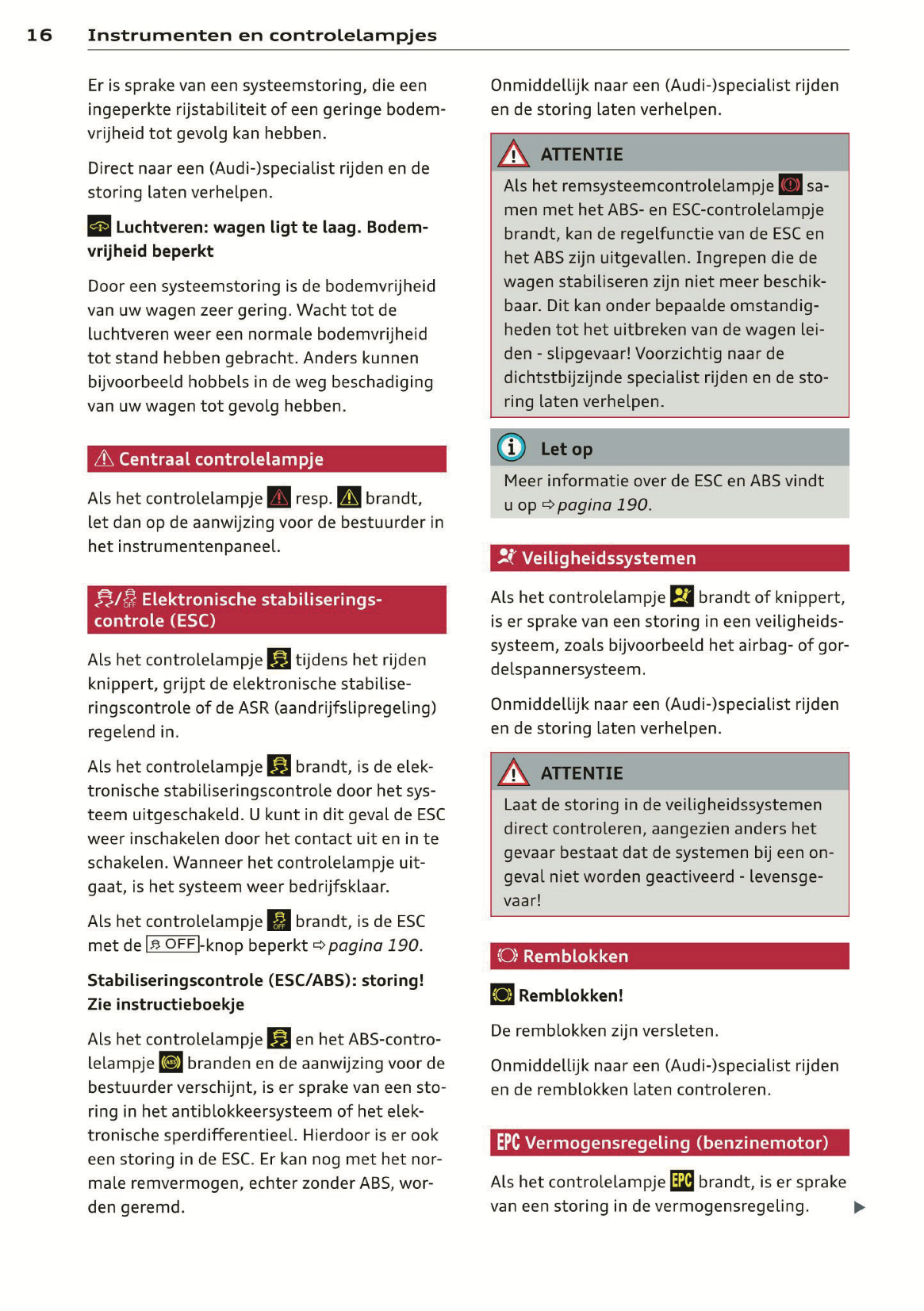 16 Instrumenten en controlelampjes

Er is sprake van een systeemstoring, die een ingeperkte rijstabiliteit of een geringe bodemvrijheid tot gevolg kan hebben.

Direct naar een (Audi-)specialist rijden en de storing laten verhelpen.

Luchtveren: wagen ligt te laag. Bodemvrijheid beperkt

Door een systeemstoring is de bodemvrijheid van uw wagen zeer gering. Wacht tot de luchtveren weer een normale bodemvrijheid tot stand hebben gebracht. Anders kunnen bijvoorbeeld hobbels in de weg beschadiging van uw wagen tot gevolg hebben.

Centraal controlelampje

Als het controlelampje resp. brandt, let dan op de aanwijzing voor de bestuurder in het instrumentenpaneel.

Elektronische stabiliseringscontrole (ESC)

Als het controlelampje tijdens het rijden knippert, grijpt de elektronische stabiliseringscontrole of de ASR (aandrijfslipregeling) regelend in.

Als het controlelampje brandt, is de elektronische stabiliseringscontrole door het systeem uitgeschakeld. U kunt in dit geval de ESC weer inschakelen door het contact uit en in te schakelen. Wanneer het controlelampje uitgaat, is het systeem weer bedrijfsklaar.

Als het controlelampje brandt, is de ESC met de OFF-knop beperkt ⇨ pagina 190.

Stabiliseringscontrole (ESC/ABS): storing! Zie instructieboekje

Als het controlelampje en het ABS-controlelampje branden en de aanwijzing voor de bestuurder verschijnt, is er sprake van een storing in het antiblokkeersysteem of het elektronische sperdifferentieel. Hierdoor is er ook een storing in de ESC. Er kan nog met het normale remvermogen, echter zonder ABS, worden geremd.

Onmiddellijk naar een (Audi-)specialist rijden en de storing laten verhelpen.

ATTENTIE

Als het remsysteemcontrolelampje samen met het ABS- en ESC-controlelampje brandt, kan de regelfunctie van de ESC en het ABS zijn uitgevallen. Ingrepen die de wagen stabiliseren zijn niet meer beschikbaar. Dit kan onder bepaalde omstandigheden tot het uitbreken van de wagen leiden - slipgevaar! Voorzichtig naar de dichtstbijzijnde specialist rijden en de storing laten verhelpen.

Let op

Meer informatie over de ESC en ABS vindt u op ⇨ pagina 190.

Veiligheidssystemen

Als het controlelampje brandt of knippert, is er sprake van een storing in een veiligheidssysteem, zoals bijvoorbeeld het airbag- of gordelspannersysteem.

Onmiddellijk naar een (Audi-)specialist rijden en de storing laten verhelpen.

ATTENTIE

Laat de storing in de veiligheidssystemen direct controleren, aangezien anders het gevaar bestaat dat de systemen bij een ongeval niet worden geactiveerd - levensgevaar!

Remblokken

Remblokken!

De remblokken zijn versleten.

Onmiddellijk naar een (Audi-)specialist rijden en de remblokken laten controleren.

EPC Vermogensregeling (benzinemotor)

Als het controlelampje EPC brandt, is er sprake van een storing in de vermogensregeling.